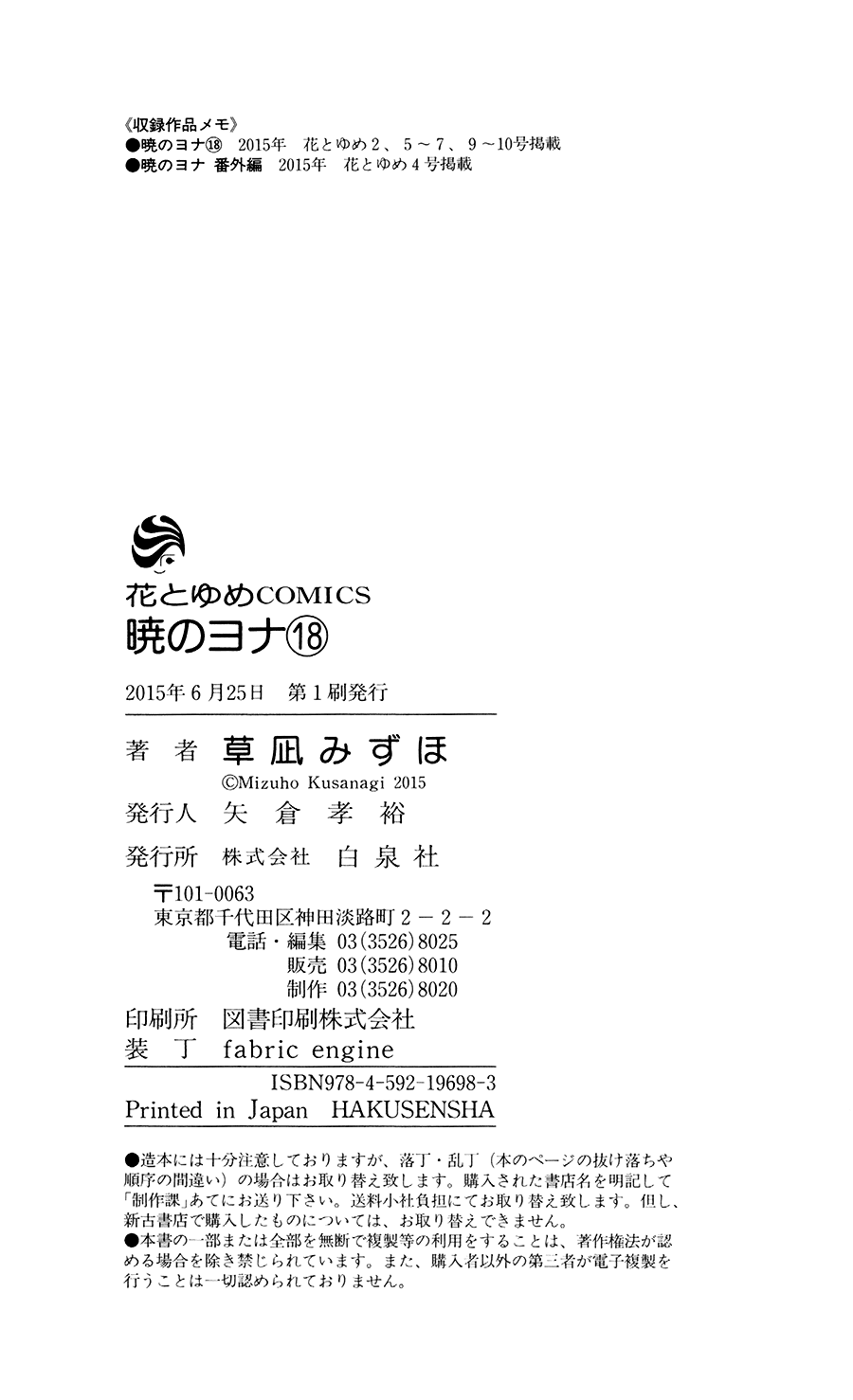 《収録作品メモ》
●暁のヨナ⑱ 2015年 花とゆめ2、5～7、9～10号掲載
●暁のヨナ 番外編 2015年 花とゆめ4号掲載

花とゆめCOMICS
暁のヨナ⑱

2015年6月25日 第1刷発行

著者 草凪みずほ
©Mizuho Kusanagi 2015
発行人 矢倉孝裕
発行所 株式会社 白泉社
〒101-0063
東京都千代田区神田淡路町2－2－2
電話・編集 03(3526)8025
販売 03(3526)8010
制作 03(3526)8020
印刷所 図書印刷株式会社
装丁 fabric engine
ISBN978-4-592-19698-3
Printed in Japan HAKUSENSHA

●造本には十分注意しておりますが、落丁・乱丁（本のページの抜け落ちや順序の間違い）の場合はお取り替え致します。購入された書店名を明記して「制作課」あてにお送り下さい。送料小社負担にてお取り替え致します。但し、新古書店で購入したものについては、お取り替えできません。
●本書の一部または全部を無断で複製等の利用をすることは、著作権法が認める場合を除き禁じられています。また、購入者以外の第三者が電子複製を行うことは一切認められておりません。